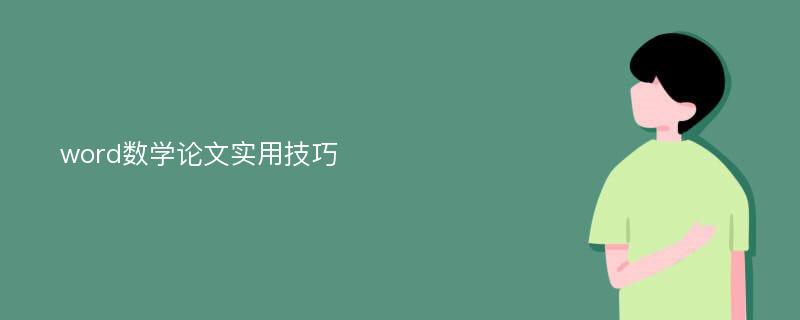 word数学论文实用技巧